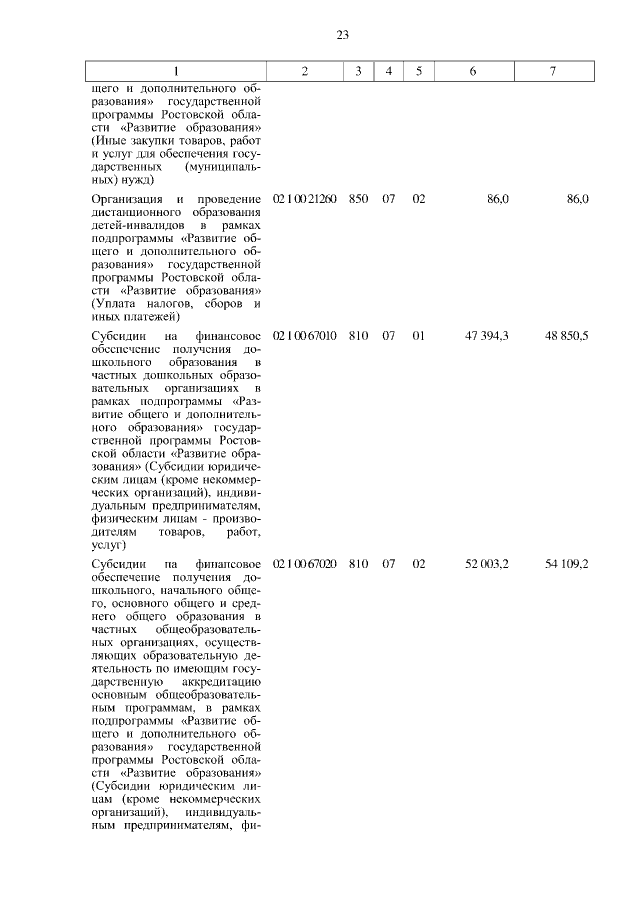 23

| 1 | 2 | 3 | 4 | 5 | 6 | 7 |
|---|---|---|---|---|---|---|
| щего и дополнительного образования» государственной программы Ростовской области «Развитие образования» (Иные закупки товаров, работ и услуг для обеспечения государственных (муниципальных) нужд) | | | | | | |
| Организация и проведение дистанционного образования детей-инвалидов в рамках подпрограммы «Развитие общего и дополнительного образования» государственной программы Ростовской области «Развитие образования» (Уплата налогов, сборов и иных платежей) | 02 1 00 21260 | 850 | 07 | 02 | 86,0 | 86,0 |
| Субсидии на финансовое обеспечение получения дошкольного образования в частных дошкольных образовательных организациях в рамках подпрограммы «Развитие общего и дополнительного образования» государственной программы Ростовской области «Развитие образования» (Субсидии юридическим лицам (кроме некоммерческих организаций), индивидуальным предпринимателям, физическим лицам - производителям товаров, работ, услуг) | 02 1 00 67010 | 810 | 07 | 01 | 47 394,3 | 48 850,5 |
| Субсидии на финансовое обеспечение получения дошкольного, начального общего, основного общего и среднего общего образования в частных общеобразовательных организациях, осуществляющих образовательную деятельность по имеющим государственную аккредитацию основным общеобразовательным программам, в рамках подпрограммы «Развитие общего и дополнительного образования» государственной программы Ростовской области «Развитие образования» (Субсидии юридическим лицам (кроме некоммерческих организаций), индивидуальным предпринимателям, фи- | 02 1 00 67020 | 810 | 07 | 02 | 52 003,2 | 54 109,2 |